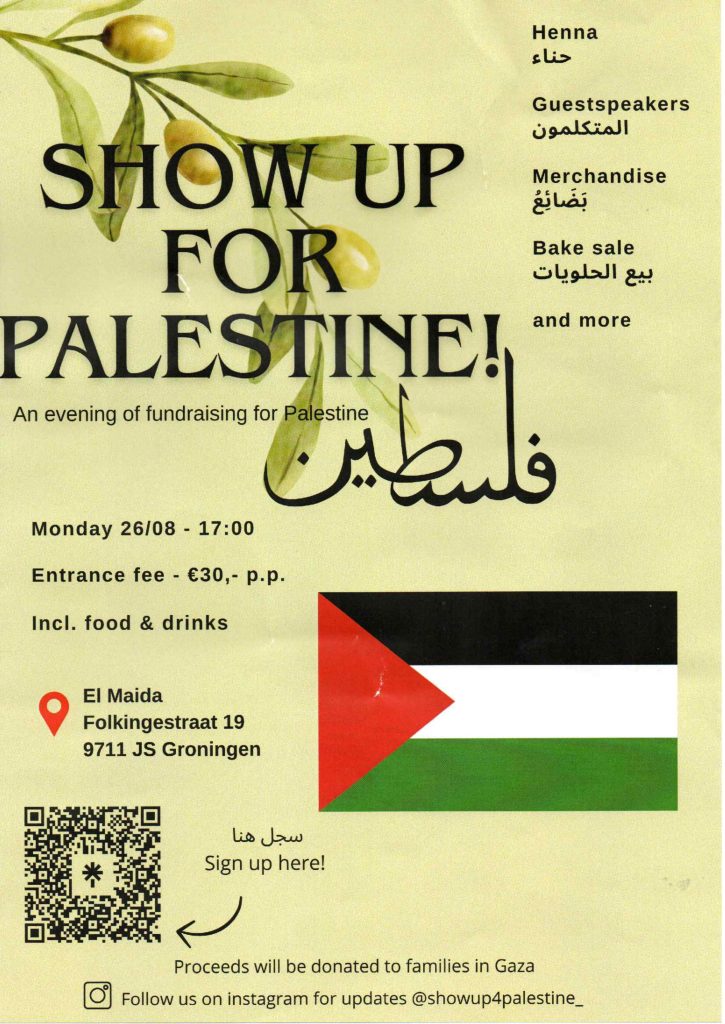 SHOW UP FOR PALESTINE!

An evening of fundraising for Palestine

فلسطين

Henna
حناء

Guestspeakers
المتكلمون

Merchandise
بَضَائِعُ

Bake sale
بيع الحلويات

and more

Monday 26/08 - 17:00

Entrance fee - €30,- p.p.

Incl. food & drinks

El Maida
Folkingestraat 19
9711 JS Groningen

سجل هنا
Sign up here!

Proceeds will be donated to families in Gaza

Follow us on instagram for updates @showup4palestine_